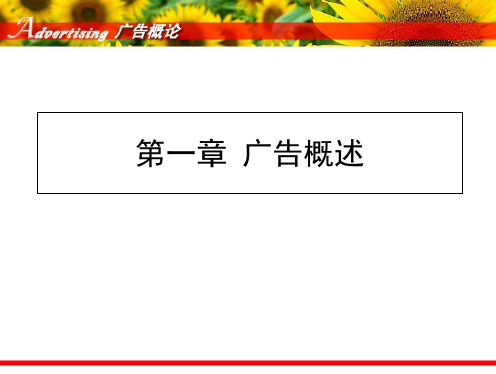 Advertising 广告概论

第一章 广告概述